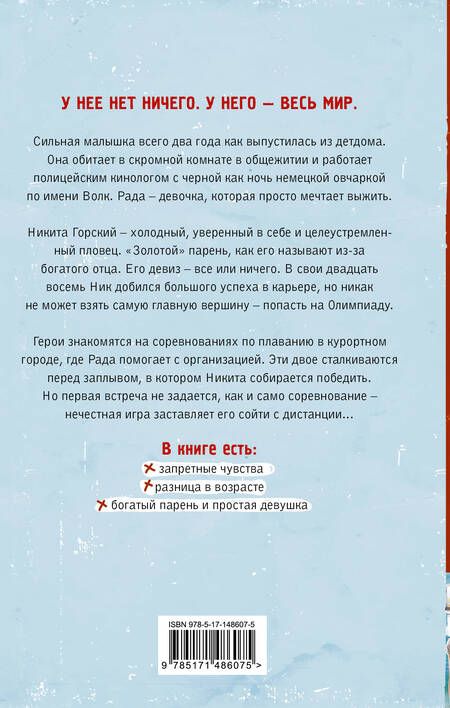 У НЕЕ НЕТ НИЧЕГО. У НЕГО — ВЕСЬ МИР.

Сильная малышка всего два года как выпустилась из детдома. Она обитает в скромной комнате в общежитии и работает полицейским кинологом с черной как ночь немецкой овчаркой по имени Волк. Рада – девочка, которая просто мечтает выжить.

Никита Горский – холодный, уверенный в себе и целеустремленный пловец. «Золотой» парень, как его называют из-за богатого отца. Его девиз – все или ничего. В свои двадцать восемь Ник добился большого успеха в карьере, но никак не может взять самую главную вершину – попасть на Олимпиаду.

Герои знакомятся на соревнованиях по плаванию в курортном городе, где Рада помогает с организацией. Эти двое сталкиваются перед заплывом, в котором Никита собирается победить. Но первая встреча не задается, как и само соревнование – нечестная игра заставляет его сойти с дистанции...

В книге есть:
запретные чувства
разница в возрасте
богатый парень и простая девушка

ISBN 978-5-17-148607-5
9 785171 486075 >